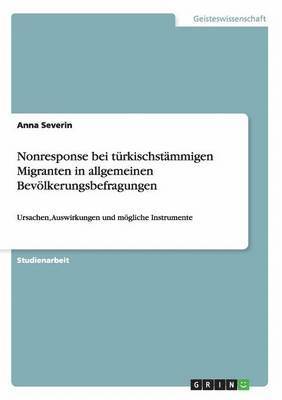 Geisteswissenschaft

Anna Severin

Nonresponse bei türkischstämmigen Migranten in allgemeinen Bevölkerungsbefragungen

Ursachen,Auswirkungen und mögliche Instrumente

Studienarbeit

GRIN